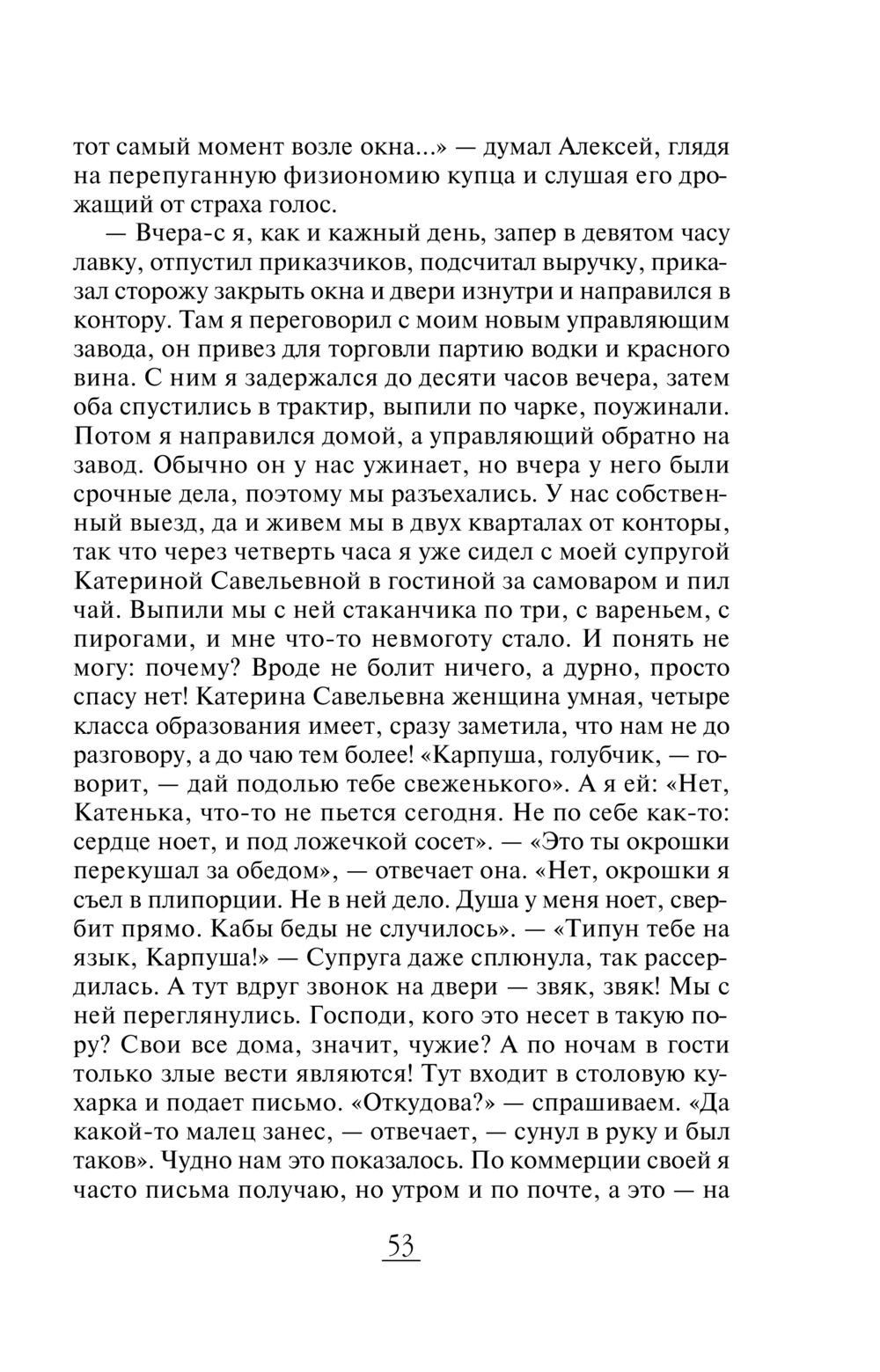 тот самый момент возле окна...» — думал Алексей, глядя на перепуганную физиономию купца и слушая его дрожащий от страха голос.

— Вчера-с я, как и кажный день, запер в девятом часу лавку, отпустил приказчиков, подсчитал выручку, приказал сторожу закрыть окна и двери изнутри и направился в контору. Там я переговорил с моим новым управляющим завода, он привез для торговли партию водки и красного вина. С ним я задержался до десяти часов вечера, затем оба спустились в трактир, выпили по чарке, поужинали. Потом я направился домой, а управляющий обратно на завод. Обычно он у нас ужинает, но вчера у него были срочные дела, поэтому мы разъехались. У нас собственный выезд, да и живем мы в двух кварталах от конторы, так что через четверть часа я уже сидел с моей супругой Катериной Савельевной в гостиной за самоваром и пил чай. Выпили мы с ней стаканчика по три, с вареньем, с пирогами, и мне что-то невмоготу стало. И понять не могу: почему? Вроде не болит ничего, а дурно, просто спасу нет! Катерина Савельевна женщина умная, четыре класса образования имеет, сразу заметила, что нам не до разговору, а до чаю тем более! «Карпуша, голубчик, — говорит, — дай подолью тебе свеженького». А я ей: «Нет, Катенька, что-то не пьется сегодня. Не по себе как-то: сердце ноет, и под ложечкой сосет». — «Это ты окрошки перекушал за обедом», — отвечает она. «Нет, окрошки я съел в плипорции. Не в ней дело. Душа у меня ноет, свербит прямо. Кабы беды не случилось». — «Типун тебе на язык, Карпуша!» — Супруга даже сплюнула, так рассердилась. А тут вдруг звонок на двери — звяк, звяк! Мы с ней переглянулись. Господи, кого это несет в такую пору? Свои все дома, значит, чужие? А по ночам в гости только злые вести являются! Тут входит в столовую кухарка и подает письмо. «Откудова?» — спрашиваем. «Да какой-то малец занес, — отвечает, — сунул в руку и был таков». Чудно нам это показалось. По коммерции своей я часто письма получаю, но утром и по почте, а это — на

53